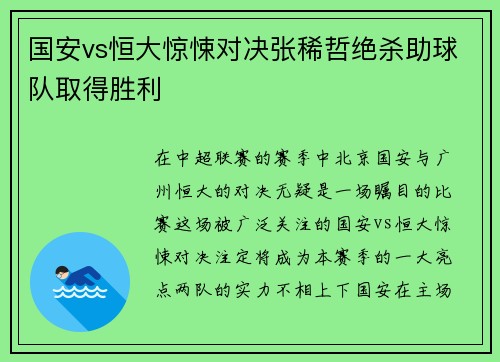 国安vs恒大惊悚对决张稀哲绝杀助球队取得胜利

在中超联赛的赛季中北京国安与广州恒大的对决无疑是一场瞩目的比赛这场被广泛关注的国安VS恒大惊悚对决注定将成为本赛季的一大亮点两队的实力不相上下国安在主场